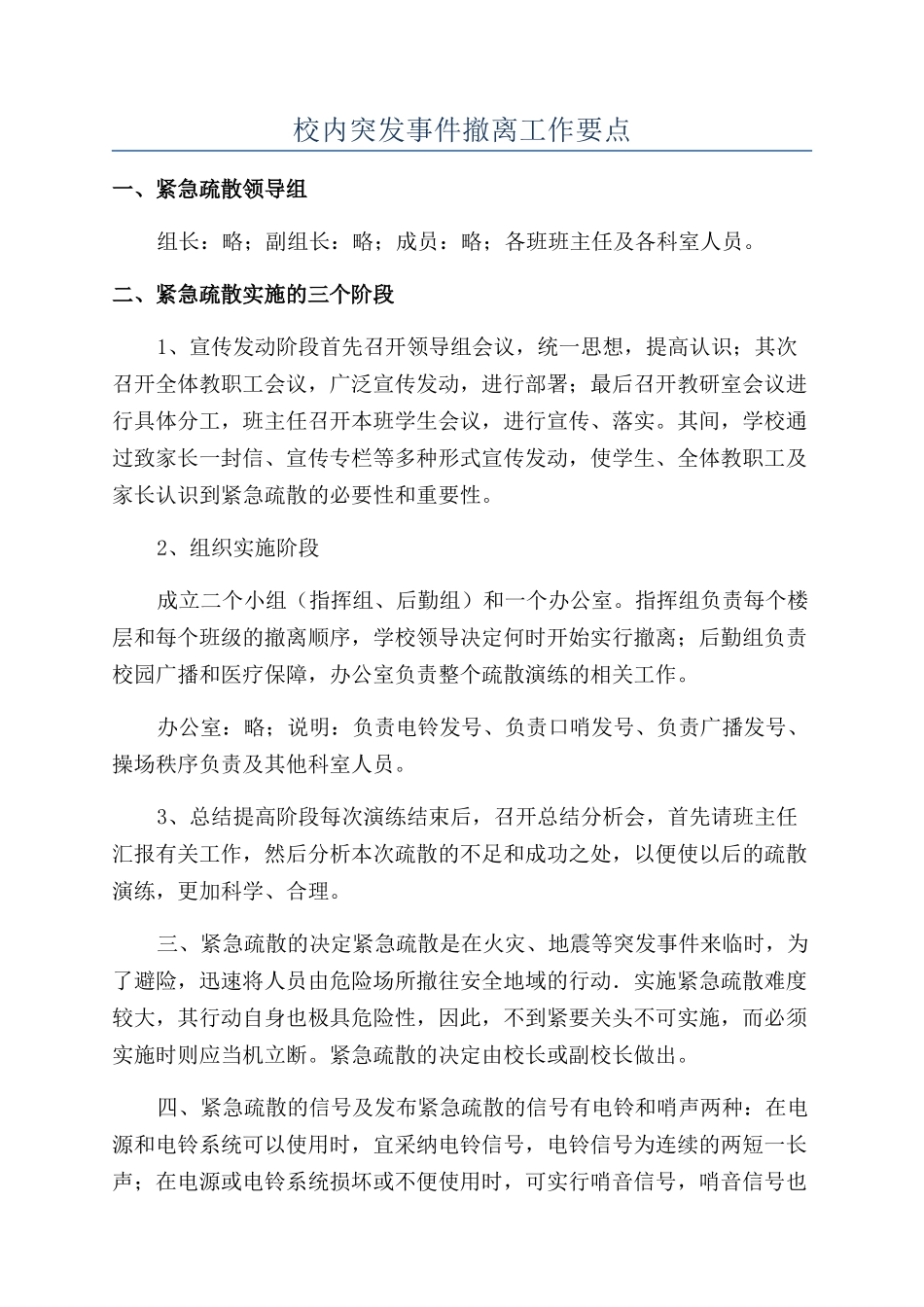 校内突发事件撤离工作要点

一、紧急疏散领导组

组长：略；副组长：略；成员：略；各班班主任及各科室人员。

二、紧急疏散实施的三个阶段

1、宣传发动阶段首先召开领导组会议，统一思想，提高认识；其次召开全体教职工会议，广泛宣传发动，进行部署；最后召开教研室会议进行具体分工，班主任召开本班学生会议，进行宣传、落实。其间，学校通过致家长一封信、宣传专栏等多种形式宣传发动，使学生、全体教职工及家长认识到紧急疏散的必要性和重要性。

2、组织实施阶段

成立二个小组（指挥组、后勤组）和一个办公室。指挥组负责每个楼层和每个班级的撤离顺序，学校领导决定何时开始实行撤离；后勤组负责校园广播和医疗保障，办公室负责整个疏散演练的相关工作。

办公室：略；说明：负责电铃发号、负责口哨发号、负责广播发号、操场秩序负责及其他科室人员。

3、总结提高阶段每次演练结束后，召开总结分析会，首先请班主任汇报有关工作，然后分析本次疏散的不足和成功之处，以便使以后的疏散演练，更加科学、合理。

三、紧急疏散的决定紧急疏散是在火灾、地震等突发事件来临时，为了避险，迅速将人员由危险场所撤往安全地域的行动．实施紧急疏散难度较大，其行动自身也极具危险性，因此，不到紧要关头不可实施，而必须实施时则应当机立断。紧急疏散的决定由校长或副校长做出。

四、紧急疏散的信号及发布紧急疏散的信号有电铃和哨声两种：在电源和电铃系统可以使用时，宜采纳电铃信号，电铃信号为连续的两短一长声；在电源或电铃系统损坏或不便使用时，可实行哨音信号，哨音信号也